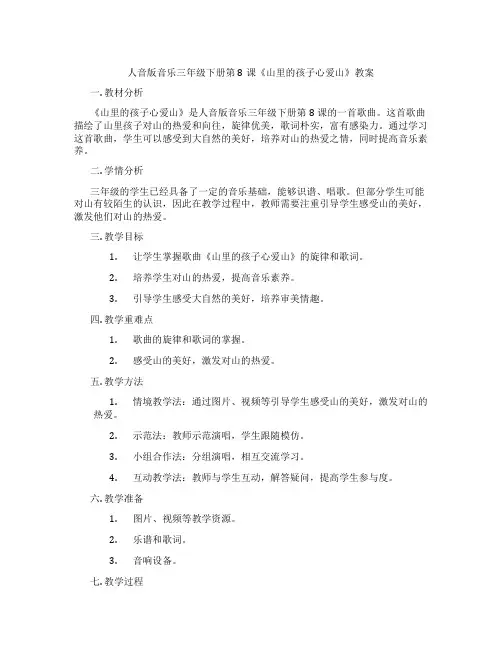 人音版音乐三年级下册第8课《山里的孩子心爱山》教案

一. 教材分析

《山里的孩子心爱山》是人音版音乐三年级下册第8课的一首歌曲。这首歌曲描绘了山里孩子对山的热爱和向往，旋律优美，歌词朴实，富有感染力。通过学习这首歌曲，学生可以感受到大自然的美好，培养对山的热爱之情，同时提高音乐素养。

二. 学情分析

三年级的学生已经具备了一定的音乐基础，能够识谱、唱歌。但部分学生可能对山有较陌生的认识，因此在教学过程中，教师需要注重引导学生感受山的美好，激发他们对山的热爱。

三. 教学目标

1. 让学生掌握歌曲《山里的孩子心爱山》的旋律和歌词。

2. 培养学生对山的热爱，提高音乐素养。

3. 引导学生感受大自然的美好，培养审美情趣。

四. 教学重难点

1. 歌曲的旋律和歌词的掌握。

2. 感受山的美好，激发对山的热爱。

五. 教学方法

1. 情境教学法：通过图片、视频等引导学生感受山的美好，激发对山的热爱。

2. 示范法：教师示范演唱，学生跟随模仿。

3. 小组合作法：分组演唱，相互交流学习。

4. 互动教学法：教师与学生互动，解答疑问，提高学生参与度。

六. 教学准备

1. 图片、视频等教学资源。

2. 乐谱和歌词。

3. 音响设备。

七. 教学过程